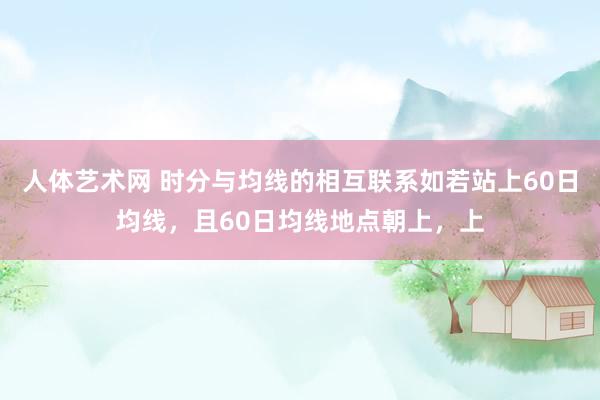 人体艺术网 时分与均线的相互联系如若站上60日均线，且60日均线地点朝上，上